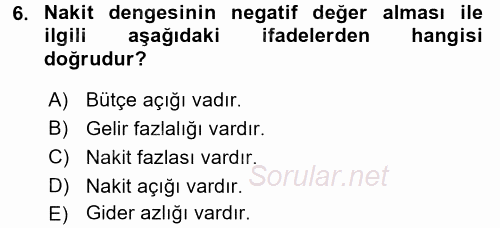 6. Nakit dengesinin negatif değer alması ile ilgili aşağıdaki ifadelerden hangisi doğrudur?

A) Bütçe açığı vadır.
B) Gelir fazlalığı vardır.
C) Nakit fazlası vardır.
D) Nakit açığı vardır.
E) Gider azlığı vardır.

Sorular.net